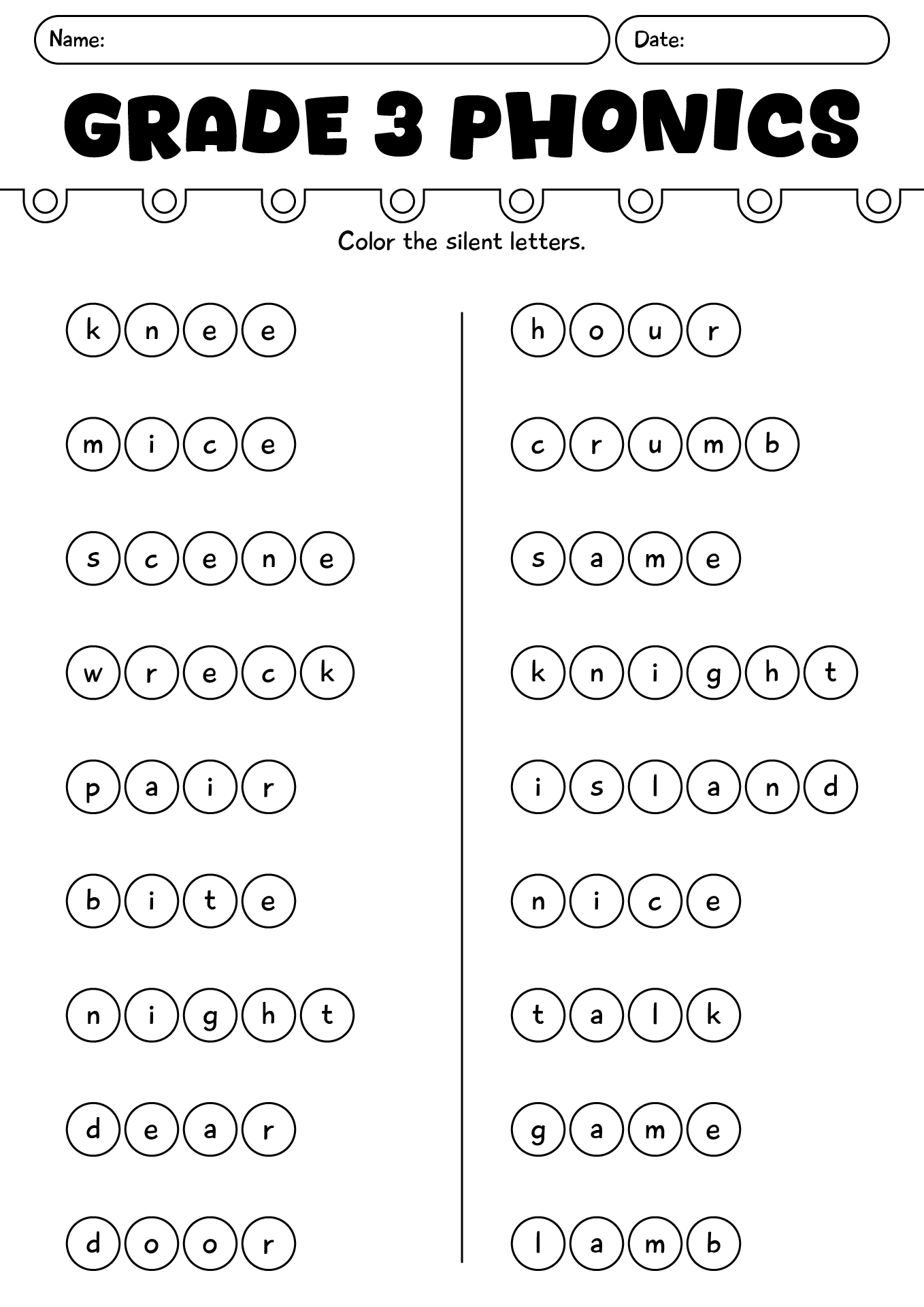 Name:
Date:

GRADE 3 PHONICS

Color the silent letters.

k n e e
m i c e
s c e n e
w r e c k
p a i r
b i t e
n i g h t
d e a r
d o o r

h o u r
c r u m b
s a m e
k n i g h t
i s l a n d
n i c e
t a l k
g a m e
l a m b